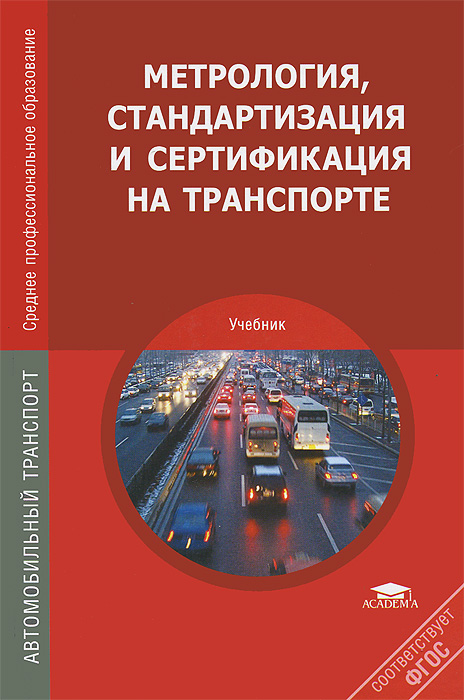 Среднее профессиональное образование

АВТОМОБИЛЬНЫЙ ТРАНСПОРТ

МЕТРОЛОГИЯ, СТАНДАРТИЗАЦИЯ И СЕРТИФИКАЦИЯ НА ТРАНСПОРТЕ

Учебник

ACADEMA

соответствует ФГОС